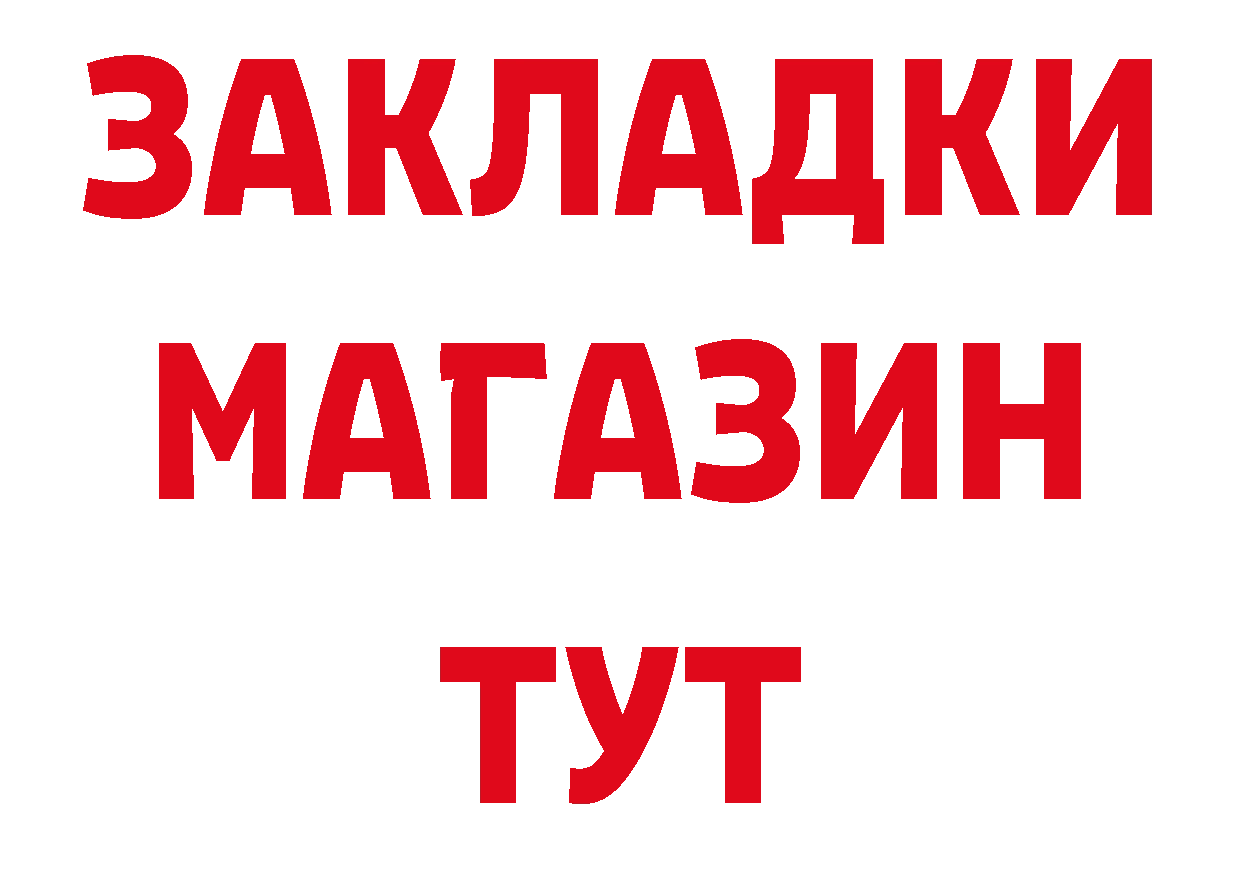 ЗАКЛАДКИ
МАГАЗИН
ТУТ